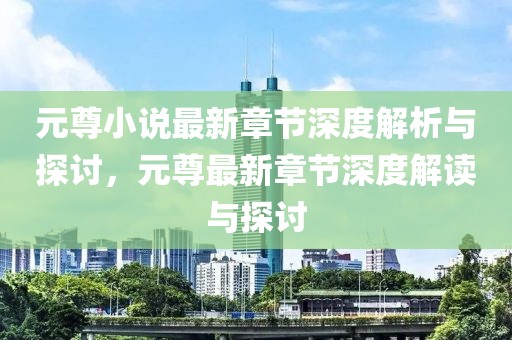 元尊小说最新章节深度解析与探讨，元尊最新章节深度解读与探讨